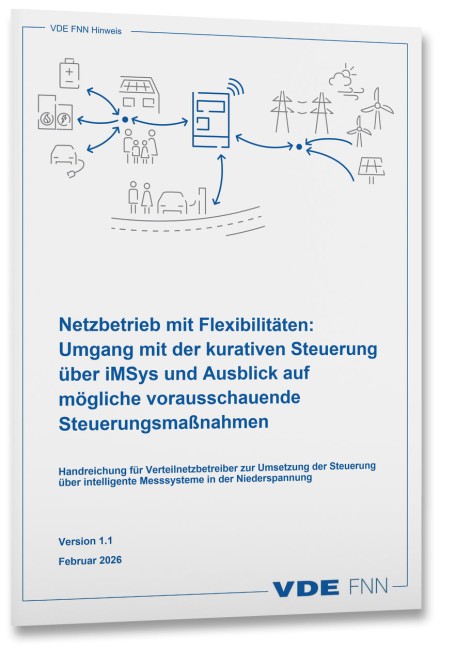 VDE FNN Hinweis

Netzbetrieb mit Flexibilitäten: Umgang mit der kurativen Steuerung über iMSys und Ausblick auf mögliche vorausschauende Steuerungsmaßnahmen

Handreichung für Verteilnetzbetreiber zur Umsetzung der Steuerung über intelligente Messsysteme in der Niederspannung

Version 1.1

Februar 2026

VDE FNN